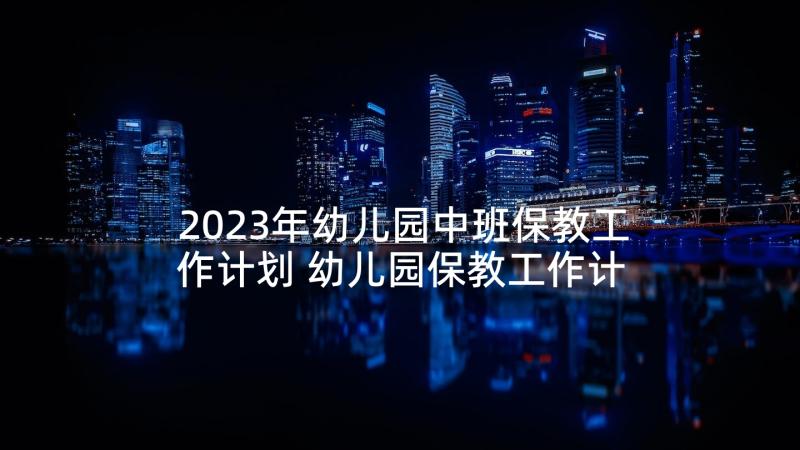 2023年幼儿园中班保教工作计划 幼儿园保教工作计